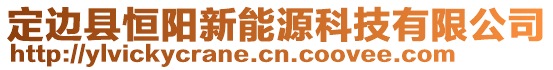 定边县恒阳新能源科技有限公司
http://ylvickycrane.cn.coovee.com